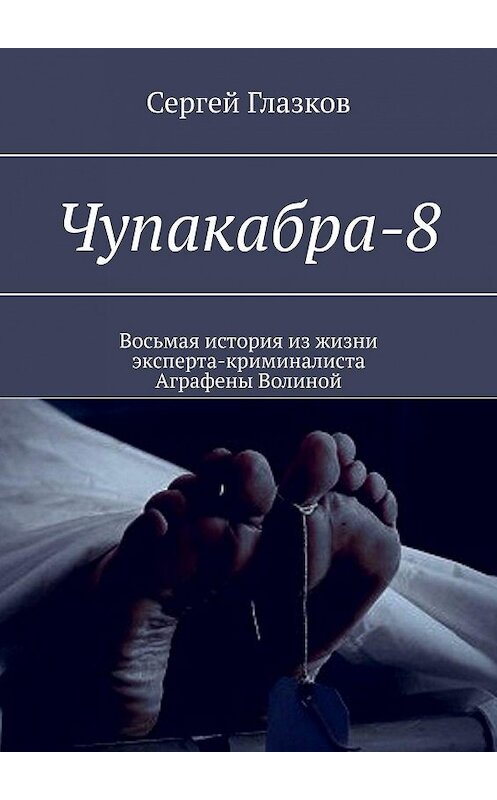 Сергей Глазков

Чупакабра-8

Восьмая история из жизни эксперта-криминалиста Аграфены Волиной